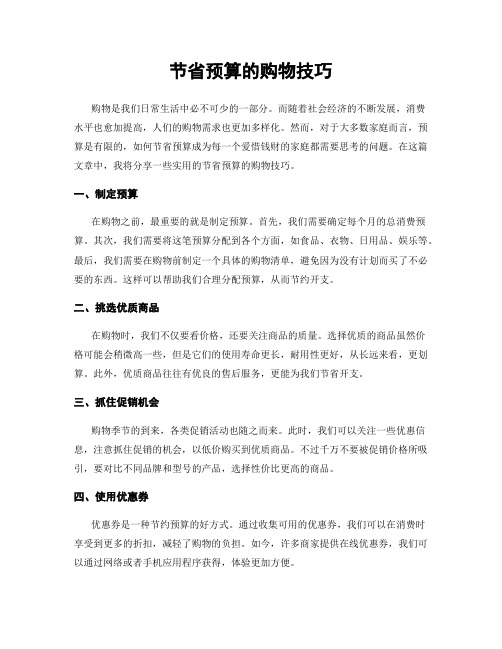 节省预算的购物技巧

购物是我们日常生活中必不可少的一部分。而随着社会经济的不断发展，消费水平也愈加提高，人们的购物需求也更加多样化。然而，对于大多数家庭而言，预算是有限的，如何节省预算成为每一个爱惜钱财的家庭都需要思考的问题。在这篇文章中，我将分享一些实用的节省预算的购物技巧。

一、制定预算

在购物之前，最重要的就是制定预算。首先，我们需要确定每个月的总消费预算。其次，我们需要将这笔预算分配到各个方面，如食品、衣物、日用品、娱乐等。最后，我们需要在购物前制定一个具体的购物清单，避免因为没有计划而买了不必要的东西。这样可以帮助我们合理分配预算，从而节约开支。

二、挑选优质商品

在购物时，我们不仅要看价格，还要关注商品的质量。选择优质的商品虽然价格可能会稍微高一些，但是它们的使用寿命更长，耐用性更好，从长远来看，更划算。此外，优质商品往往有优良的售后服务，更能为我们节省开支。

三、抓住促销机会

购物季节的到来，各类促销活动也随之而来。此时，我们可以关注一些优惠信息，注意抓住促销的机会，以低价购买到优质商品。不过千万不要被促销价格所吸引，要对比不同品牌和型号的产品，选择性价比更高的商品。

四、使用优惠券

优惠券是一种节约预算的好方式。通过收集可用的优惠券，我们可以在消费时享受到更多的折扣，减轻了购物的负担。如今，许多商家提供在线优惠券，我们可以通过网络或者手机应用程序获得，体验更加方便。